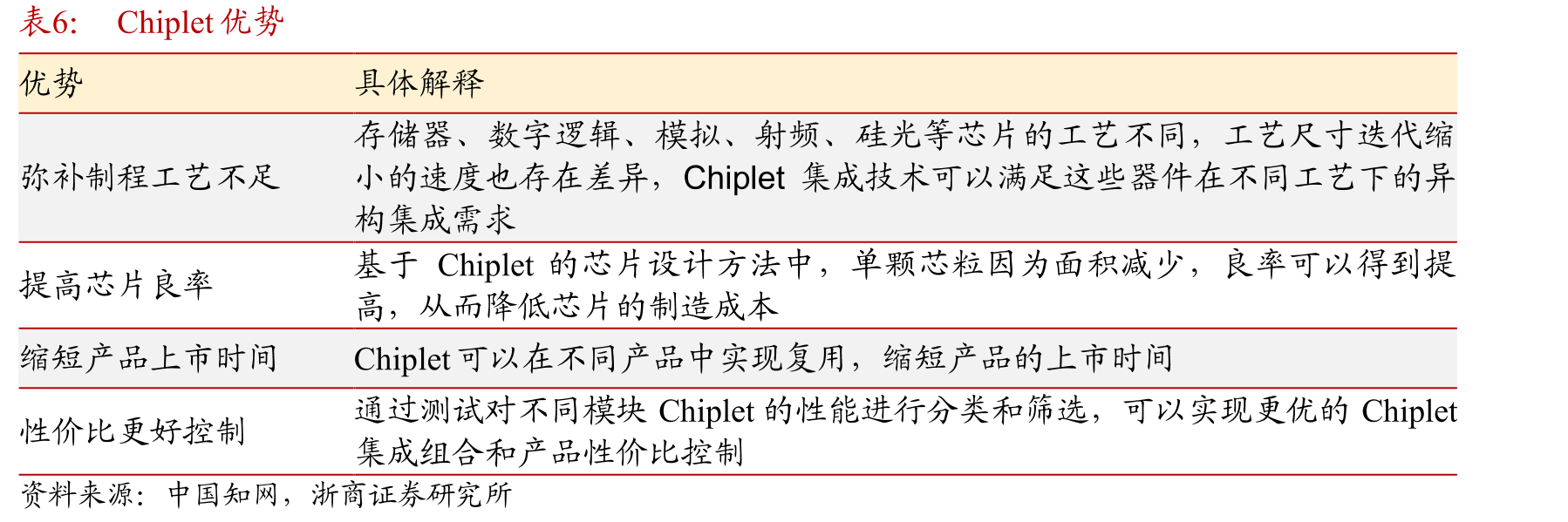 表6:　Chiplet 优势

| 优势 | 具体解释 |
|---|---|
| 弥补制程工艺不足 | 存储器、数字逻辑、模拟、射频、硅光等芯片的工艺不同，工艺尺寸迭代缩小的速度也存在差异，Chiplet 集成技术可以满足这些器件在不同工艺下的异构集成需求 |
| 提高芯片良率 | 基于 Chiplet 的芯片设计方法中，单颗芯粒因为面积减少，良率可以得到提高，从而降低芯片的制造成本 |
| 缩短产品上市时间 | Chiplet 可以在不同产品中实现复用，缩短产品的上市时间 |
| 性价比更好控制 | 通过测试对不同模块 Chiplet 的性能进行分类和筛选，可以实现更优的 Chiplet 集成组合和产品性价比控制 |

资料来源：中国知网，浙商证券研究所